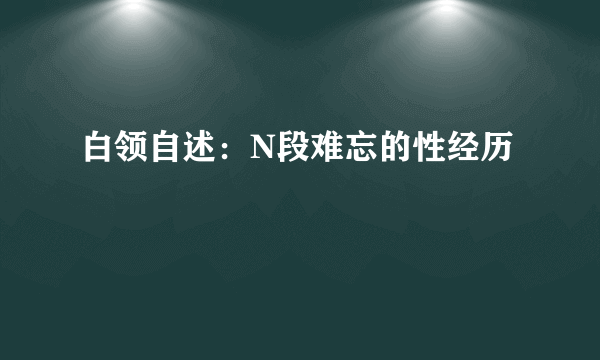 白领自述：N段难忘的性经历